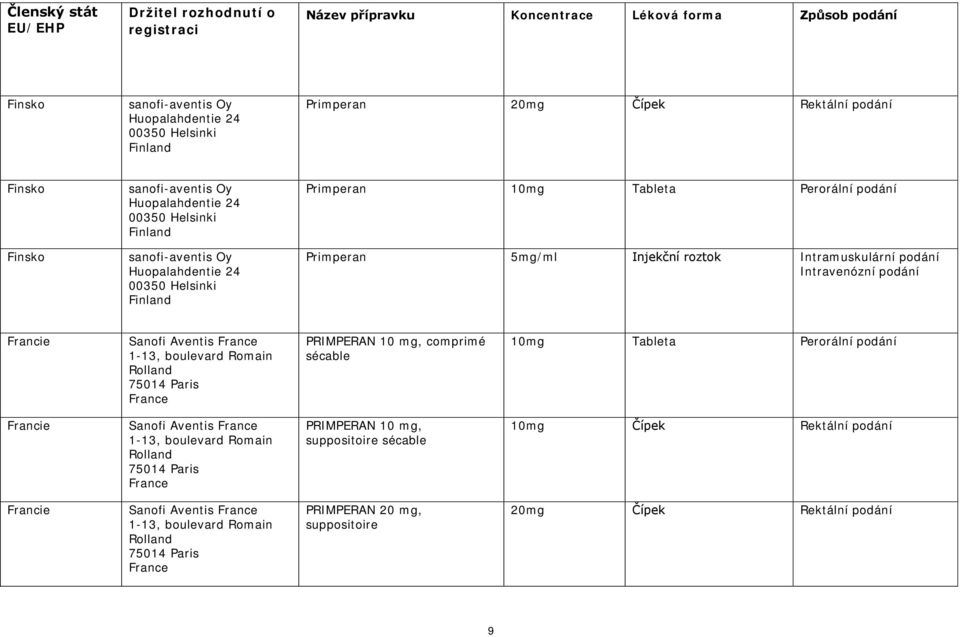 | Členský stát EU/EHP | Držitel rozhodnutí o registraci | Název přípravku | Koncentrace | Léková forma | Způsob podání |
|---|---|---|---|---|---|
| Finsko | sanofi-aventis Oy Huopalahdentie 24 00350 Helsinki Finland | Primperan | 20mg | Čípek | Rektální podání |
| Finsko | sanofi-aventis Oy Huopalahdentie 24 00350 Helsinki Finland | Primperan | 10mg | Tableta | Perorální podání |
| Finsko | sanofi-aventis Oy Huopalahdentie 24 00350 Helsinki Finland | Primperan | 5mg/ml | Injekční roztok | Intramuskulární podání Intravenózní podání |
| Francie | Sanofi Aventis France 1-13, boulevard Romain Rolland 75014 Paris France | PRIMPERAN 10 mg, comprimé sécable | 10mg | Tableta | Perorální podání |
| Francie | Sanofi Aventis France 1-13, boulevard Romain Rolland 75014 Paris France | PRIMPERAN 10 mg, suppositoire sécable | 10mg | Čípek | Rektální podání |
| Francie | Sanofi Aventis France 1-13, boulevard Romain Rolland 75014 Paris France | PRIMPERAN 20 mg, suppositoire | 20mg | Čípek | Rektální podání |

9